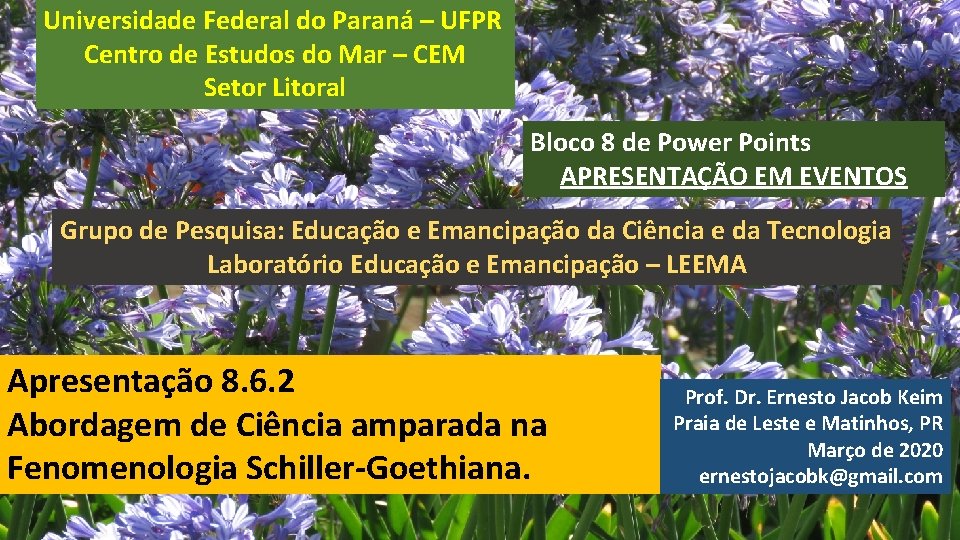 Universidade Federal do Paraná – UFPR
Centro de Estudos do Mar – CEM
Setor Litoral

Bloco 8 de Power Points
APRESENTAÇÃO EM EVENTOS

Grupo de Pesquisa: Educação e Emancipação da Ciência e da Tecnologia
Laboratório Educação e Emancipação – LEEMA

Apresentação 8.6.2
Abordagem de Ciência amparada na Fenomenologia Schiller-Goethiana.

Prof. Dr. Ernesto Jacob Keim
Praia de Leste e Matinhos, PR
Março de 2020
ernestojacobk@gmail.com